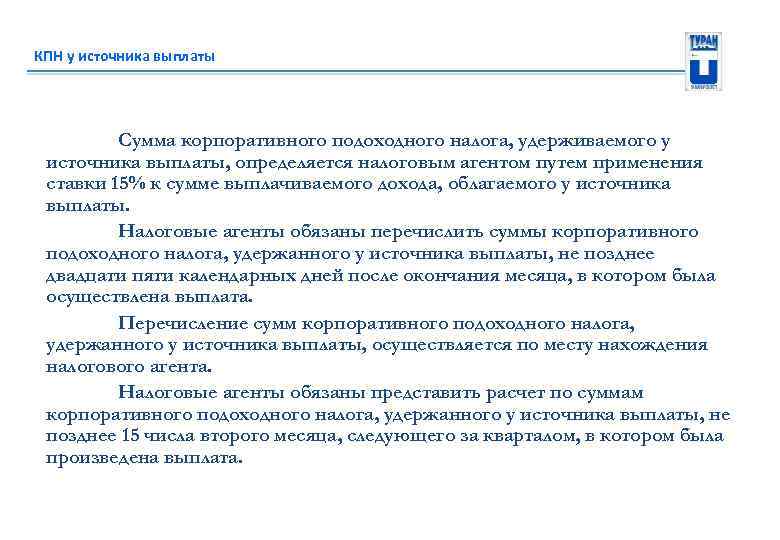 КПН у источника выплаты

ТУРАН

Сумма корпоративного подоходного налога, удерживаемого у источника выплаты, определяется налоговым агентом путем применения ставки 15% к сумме выплачиваемого дохода, облагаемого у источника выплаты.

Налоговые агенты обязаны перечислить суммы корпоративного подоходного налога, удержанного у источника выплаты, не позднее двадцати пяти календарных дней после окончания месяца, в котором была осуществлена выплата.

Перечисление сумм корпоративного подоходного налога, удержанного у источника выплаты, осуществляется по месту нахождения налогового агента.

Налоговые агенты обязаны представить расчет по суммам корпоративного подоходного налога, удержанного у источника выплаты, не позднее 15 числа второго месяца, следующего за кварталом, в котором была произведена выплата.